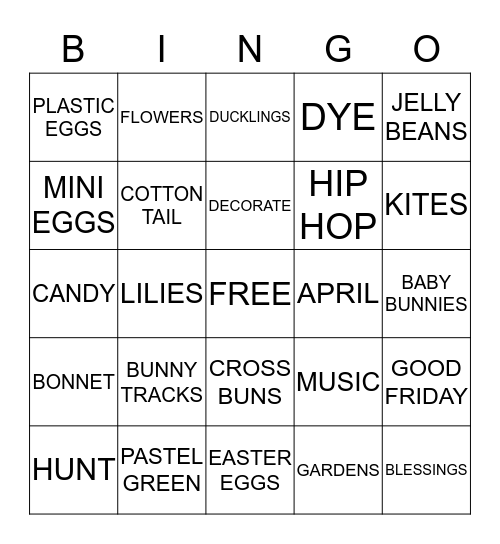 | B | I | N | G | O |
|---|---|---|---|---|
| PLASTIC EGGS | FLOWERS | DUCKLINGS | DYE | JELLY BEANS |
| MINI EGGS | COTTON TAIL | DECORATE | HIP HOP | KITES |
| CANDY | LILIES | FREE | APRIL | BABY BUNNIES |
| BONNET | BUNNY TRACKS | CROSS BUNS | MUSIC | GOOD FRIDAY |
| HUNT | PASTEL GREEN | EASTER EGGS | GARDENS | BLESSINGS |